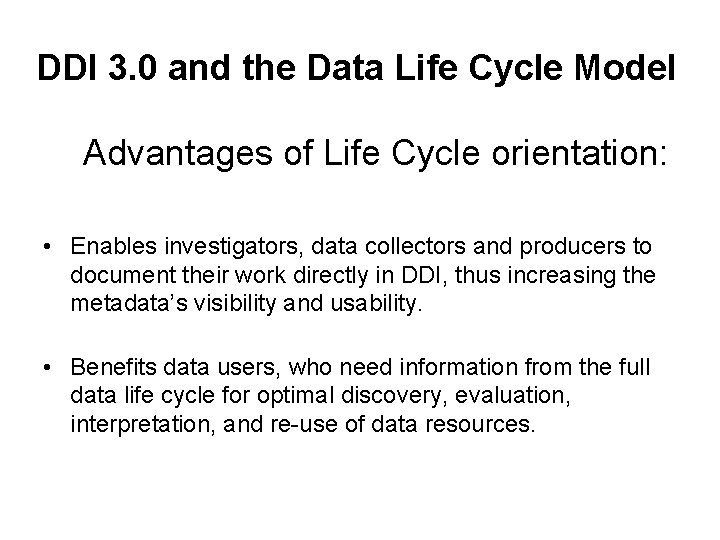 DDI 3.0 and the Data Life Cycle Model

Advantages of Life Cycle orientation:

• Enables investigators, data collectors and producers to document their work directly in DDI, thus increasing the metadata's visibility and usability.

• Benefits data users, who need information from the full data life cycle for optimal discovery, evaluation, interpretation, and re-use of data resources.